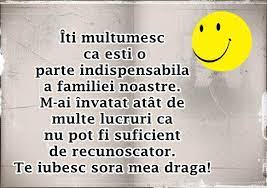 Îti multumesc ca esti o parte indispensabila a familiei noastre. M-ai învatat atât de multe lucruri ca nu pot fi suficient de recunoscator. Te iubesc sora mea draga!